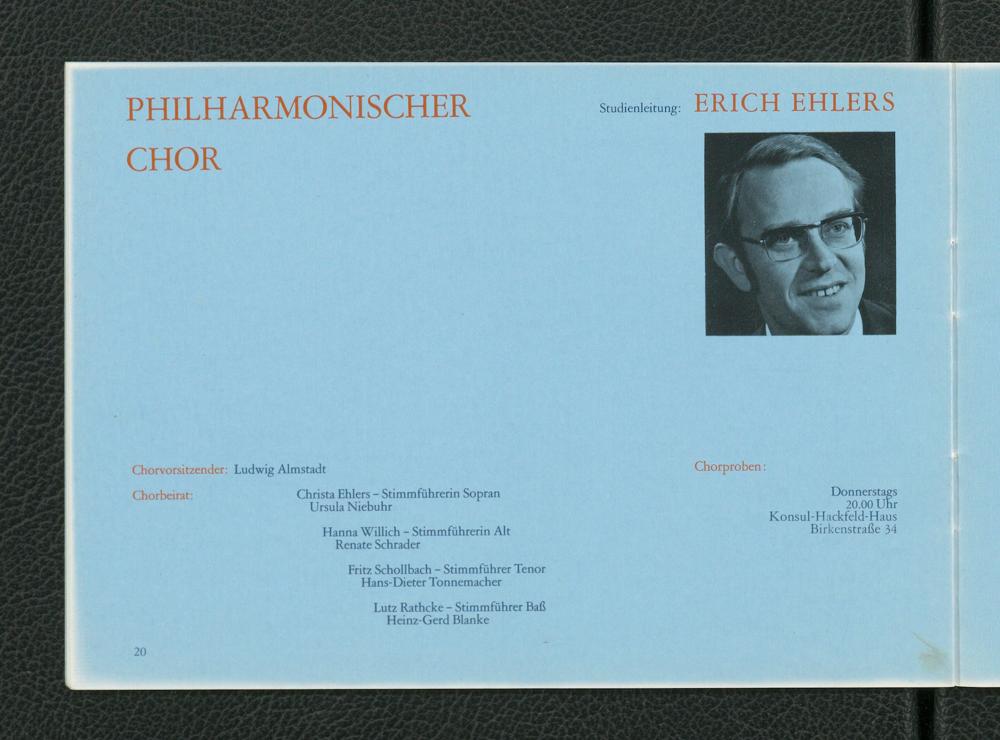 PHILHARMONISCHER
CHOR

Studienleitung: ERICH EHLERS

Chorvorsitzender: Ludwig Almstadt

Chorbeirat:

Christa Ehlers - Stimmführerin Sopran
Ursula Niebuhr

Hanna Willich - Stimmführerin Alt
Renate Schrader

Fritz Schollbach - Stimmführer Tenor
Hans-Dieter Tonnemacher

Lutz Rathcke - Stimmführer Baß
Heinz-Gerd Blanke

Chorproben:

Donnerstags
20.00 Uhr
Konsul-Hackfeld-Haus
Birkenstraße 34

20